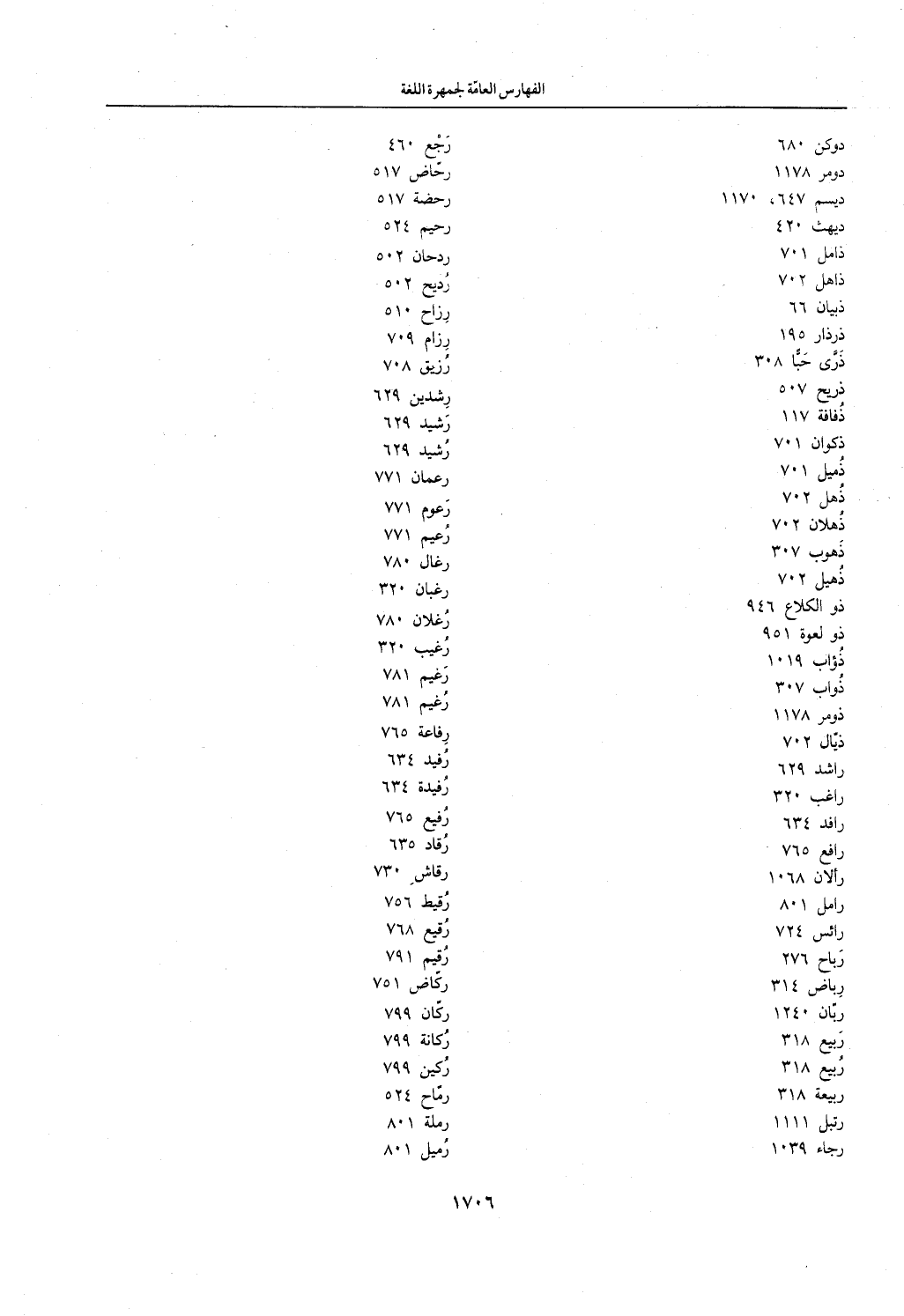 الفهارس العامّة لجمهرة اللغة

دوكن ٦٨٠
دومر ١١٧٨
ديسم ٦٤٧، ١١٧٠
ديهث ٤٢٠
ذامل ٧٠١
ذاهل ٧٠٢
ذبيان ٦٦
ذرذار ١٩٥
ذَرَّى حَبًّا ٣٠٨
ذريح ٥٠٧
ذُفافة ١١٧
ذكوان ٧٠١
ذُميل ٧٠١
ذُهل ٧٠٢
ذُهلان ٧٠٢
ذَهوب ٣٠٧
ذُهيل ٧٠٢
ذو الكلاع ٩٤٦
ذو لعوة ٩٥١
ذُؤاب ١٠١٩
ذُواب ٣٠٧
ذومر ١١٧٨
ذيّال ٧٠٢
راشد ٦٢٩
راغب ٣٢٠
رافد ٦٣٤
رافع ٧٦٥
رألان ١٠٦٨
رامل ٨٠١
رائس ٧٢٤
رَباح ٢٧٦
رِباض ٣١٤
ربّان ١٢٤٠
رَبيع ٣١٨
رُبيع ٣١٨
ربيعة ٣١٨
رتبل ١١١١
رجاء ١٠٣٩

رَجْع ٤٦٠
رخّاض ٥١٧
رحضة ٥١٧
رحيم ٥٢٤
ردحان ٥٠٢
رُديح ٥٠٢
رِزاح ٥١٠
رِزام ٧٠٩
رُزيق ٧٠٨
رِشدين ٦٢٩
رَشيد ٦٢٩
رُشيد ٦٢٩
رعمان ٧٧١
رَعوم ٧٧١
رُعيم ٧٧١
رغال ٧٨٠
رغبان ٣٢٠
رُغلان ٧٨٠
رُغيب ٣٢٠
رَغيم ٧٨١
رُغيم ٧٨١
رِفاعة ٧٦٥
رُفيد ٦٣٤
رُفيدة ٦٣٤
رُفيع ٧٦٥
رُقاد ٦٣٥
رقاشِ ٧٣٠
رُقيط ٧٥٦
رُقيع ٧٦٨
رُقيم ٧٩١
ركّاض ٧٥١
ركّان ٧٩٩
رُكانة ٧٩٩
رُكين ٧٩٩
رمّاح ٥٢٤
رملة ٨٠١
رُميل ٨٠١

١٧٠٦